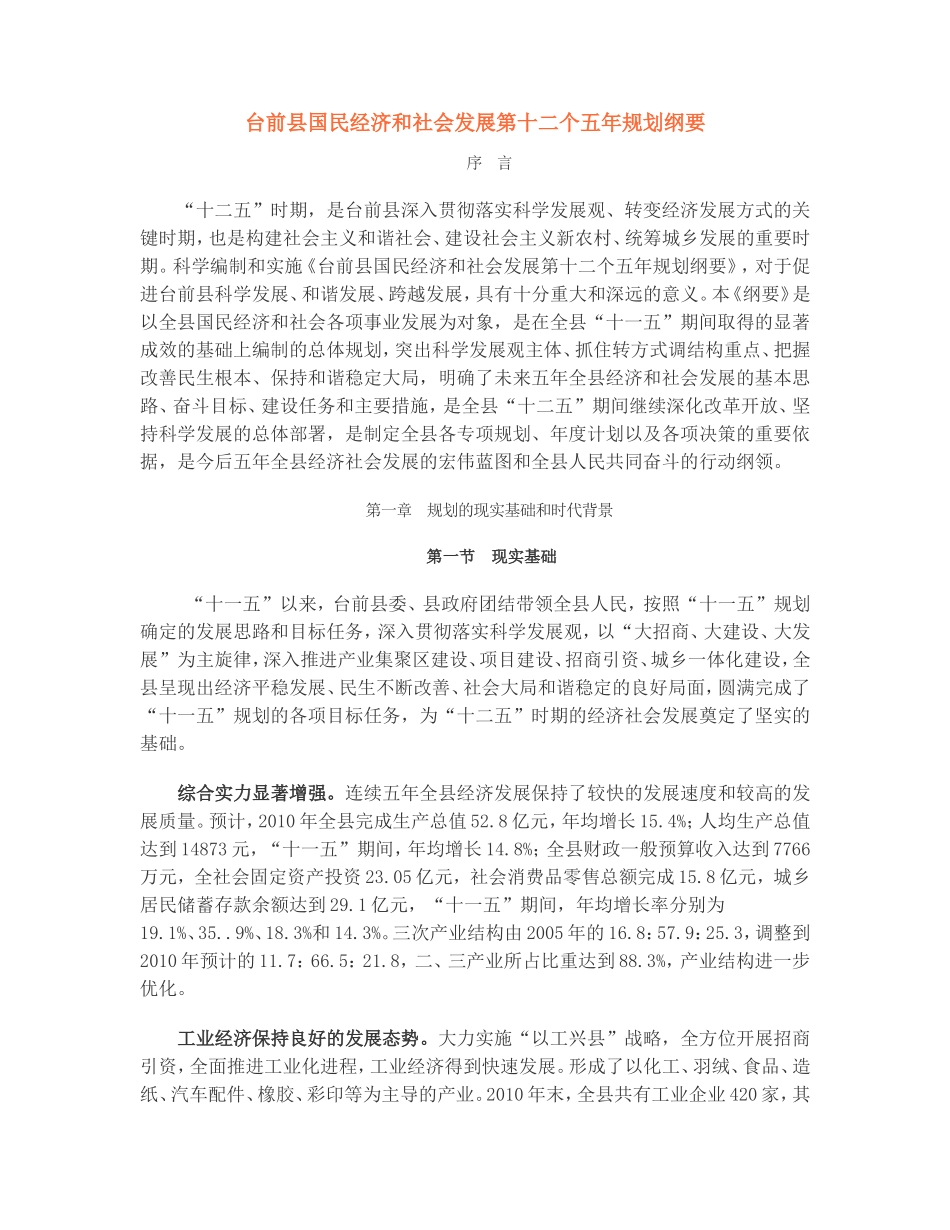 台前县国民经济和社会发展第十二个五年规划纲要

序 言

“十二五”时期，是台前县深入贯彻落实科学发展观、转变经济发展方式的关键时期，也是构建社会主义和谐社会、建设社会主义新农村、统筹城乡发展的重要时期。科学编制和实施《台前县国民经济和社会发展第十二个五年规划纲要》，对于促进台前县科学发展、和谐发展、跨越发展，具有十分重大和深远的意义。本《纲要》是以全县国民经济和社会各项事业发展为对象，是在全县“十一五”期间取得的显著成效的基础上编制的总体规划，突出科学发展观主体、抓住转方式调结构重点、把握改善民生根本、保持和谐稳定大局，明确了未来五年全县经济和社会发展的基本思路、奋斗目标、建设任务和主要措施，是全县“十二五”期间继续深化改革开放、坚持科学发展的总体部署，是制定全县各专项规划、年度计划以及各项决策的重要依据，是今后五年全县经济社会发展的宏伟蓝图和全县人民共同奋斗的行动纲领。

第一章 规划的现实基础和时代背景

第一节 现实基础

“十一五”以来，台前县委、县政府团结带领全县人民，按照“十一五”规划确定的发展思路和目标任务，深入贯彻落实科学发展观，以“大招商、大建设、大发展”为主旋律，深入推进产业集聚区建设、项目建设、招商引资、城乡一体化建设，全县呈现出经济平稳发展、民生不断改善、社会大局和谐稳定的良好局面，圆满完成了“十一五”规划的各项目标任务，为“十二五”时期的经济社会发展奠定了坚实的基础。

综合实力显著增强。连续五年全县经济发展保持了较快的发展速度和较高的发展质量。预计，2010年全县完成生产总值52.8亿元，年均增长15.4%；人均生产总值达到14873元，“十一五”期间，年均增长14.8%；全县财政一般预算收入达到7766万元，全社会固定资产投资23.05亿元，社会消费品零售总额完成15.8亿元，城乡居民储蓄存款余额达到29.1亿元，“十一五”期间，年均增长率分别为19.1%、35..9%、18.3%和14.3%。三次产业结构由2005年的16.8：57.9：25.3，调整到2010年预计的11.7：66.5：21.8，二、三产业所占比重达到88.3%，产业结构进一步优化。

工业经济保持良好的发展态势。大力实施“以工兴县”战略，全方位开展招商引资，全面推进工业化进程，工业经济得到快速发展。形成了以化工、羽绒、食品、造纸、汽车配件、橡胶、彩印等为主导的产业。2010年末，全县共有工业企业420家，其